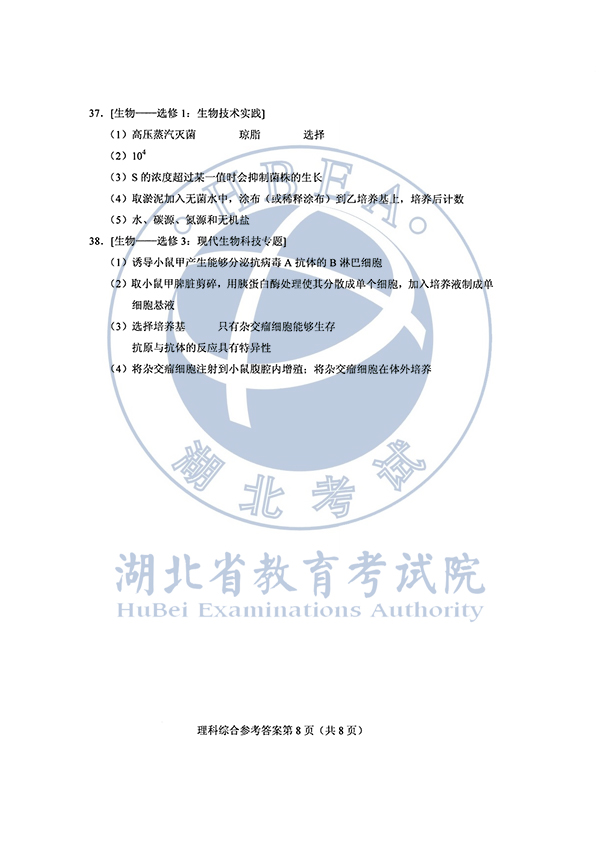 37. [生物——选修 1：生物技术实践]

（1）高压蒸汽灭菌　　琼脂　　选择

（2）$10^4$

（3）S 的浓度超过某一值时会抑制菌株的生长

（4）取淤泥加入无菌水中，涂布（或稀释涂布）到乙培养基上，培养后计数

（5）水、碳源、氮源和无机盐

38. [生物——选修 3：现代生物科技专题]

（1）诱导小鼠甲产生能够分泌抗病毒 A 抗体的 B 淋巴细胞

（2）取小鼠甲脾脏剪碎，用胰蛋白酶处理使其分散成单个细胞，加入培养液制成单细胞悬液

（3）选择培养基　　只有杂交瘤细胞能够生存
抗原与抗体的反应具有特异性

（4）将杂交瘤细胞注射到小鼠腹腔内增殖；将杂交瘤细胞在体外培养

HBEA

湖北考试

湖北省教育考试院
HuBei Examinations Authority

理科综合参考答案第 8 页（共 8 页）